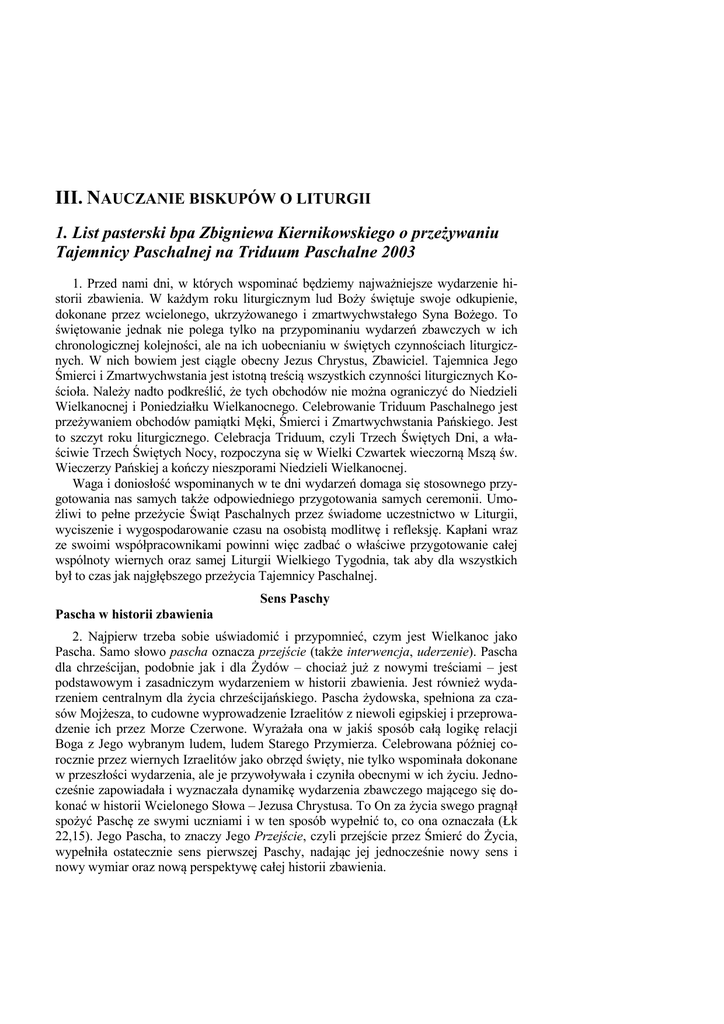 III. NAUCZANIE BISKUPÓW O LITURGII

1. List pasterski bpa Zbigniewa Kiernikowskiego o przeżywaniu Tajemnicy Paschalnej na Triduum Paschalne 2003

1. Przed nami dni, w których wspominać będziemy najważniejsze wydarzenie historii zbawienia. W każdym roku liturgicznym lud Boży świętuje swoje odkupienie, dokonane przez wcielonego, ukrzyżowanego i zmartwychwstałego Syna Bożego. To świętowanie jednak nie polega tylko na przypominaniu wydarzeń zbawczych w ich chronologicznej kolejności, ale na ich uobecnianiu w świętych czynnościach liturgicznych. W nich bowiem jest ciągle obecny Jezus Chrystus, Zbawiciel. Tajemnica Jego Śmierci i Zmartwychwstania jest istotną treścią wszystkich czynności liturgicznych Kościoła. Należy nadto podkreślić, że tych obchodów nie można ograniczyć do Niedzieli Wielkanocnej i Poniedziałku Wielkanocnego. Celebrowanie Triduum Paschalnego jest przeżywaniem obchodów pamiątki Męki, Śmierci i Zmartwychwstania Pańskiego. Jest to szczyt roku liturgicznego. Celebracja Triduum, czyli Trzech Świętych Dni, a właściwie Trzech Świętych Nocy, rozpoczyna się w Wielki Czwartek wieczorną Mszą św. Wieczerzy Pańskiej a kończy nieszporami Niedzieli Wielkanocnej.

Waga i doniosłość wspominanych w te dni wydarzeń domaga się stosownego przygotowania nas samych także odpowiedniego przygotowania samych ceremonii. Umożliwi to pełne przeżycie Świąt Paschalnych przez świadome uczestnictwo w Liturgii, wyciszenie i wygospodarowanie czasu na osobistą modlitwę i refleksję. Kapłani wraz ze swoimi współpracownikami powinni więc zadbać o właściwe przygotowanie całej wspólnoty wiernych oraz samej Liturgii Wielkiego Tygodnia, tak aby dla wszystkich był to czas jak najgłębszego przeżycia Tajemnicy Paschalnej.

Sens Paschy

Pascha w historii zbawienia

2. Najpierw trzeba sobie uświadomić i przypomnieć, czym jest Wielkanoc jako Pascha. Samo słowo pascha oznacza przejście (także interwencja, uderzenie). Pascha dla chrześcijan, podobnie jak i dla Żydów – chociaż już z nowymi treściami – jest podstawowym i zasadniczym wydarzeniem w historii zbawienia. Jest również wydarzeniem centralnym dla życia chrześcijańskiego. Pascha żydowska, spełniona za czasów Mojżesza, to cudowne wyprowadzenie Izraelitów z niewoli egipskiej i przeprowadzenie ich przez Morze Czerwone. Wyrażała ona w jakiś sposób całą logikę relacji Boga z Jego wybranym ludem, ludem Starego Przymierza. Celebrowana później corocznie przez wiernych Izraelitów jako obrzęd święty, nie tylko wspominała dokonane w przeszłości wydarzenia, ale je przywoływała i czyniła obecnymi w ich życiu. Jednocześnie zapowiadała i wyznaczała dynamikę wydarzenia zbawczego mającego się dokonać w historii Wcielonego Słowa – Jezusa Chrystusa. To On za życia swego pragnął spożyć Paschę ze swymi uczniami i w ten sposób wypełnić to, co ona oznaczała (Łk 22,15). Jego Pascha, to znaczy Jego Przejście, czyli przejście przez Śmierć do Życia, wypełniła ostatecznie sens pierwszej Paschy, nadając jej jednocześnie nowy sens i nowy wymiar oraz nową perspektywę całej historii zbawienia.